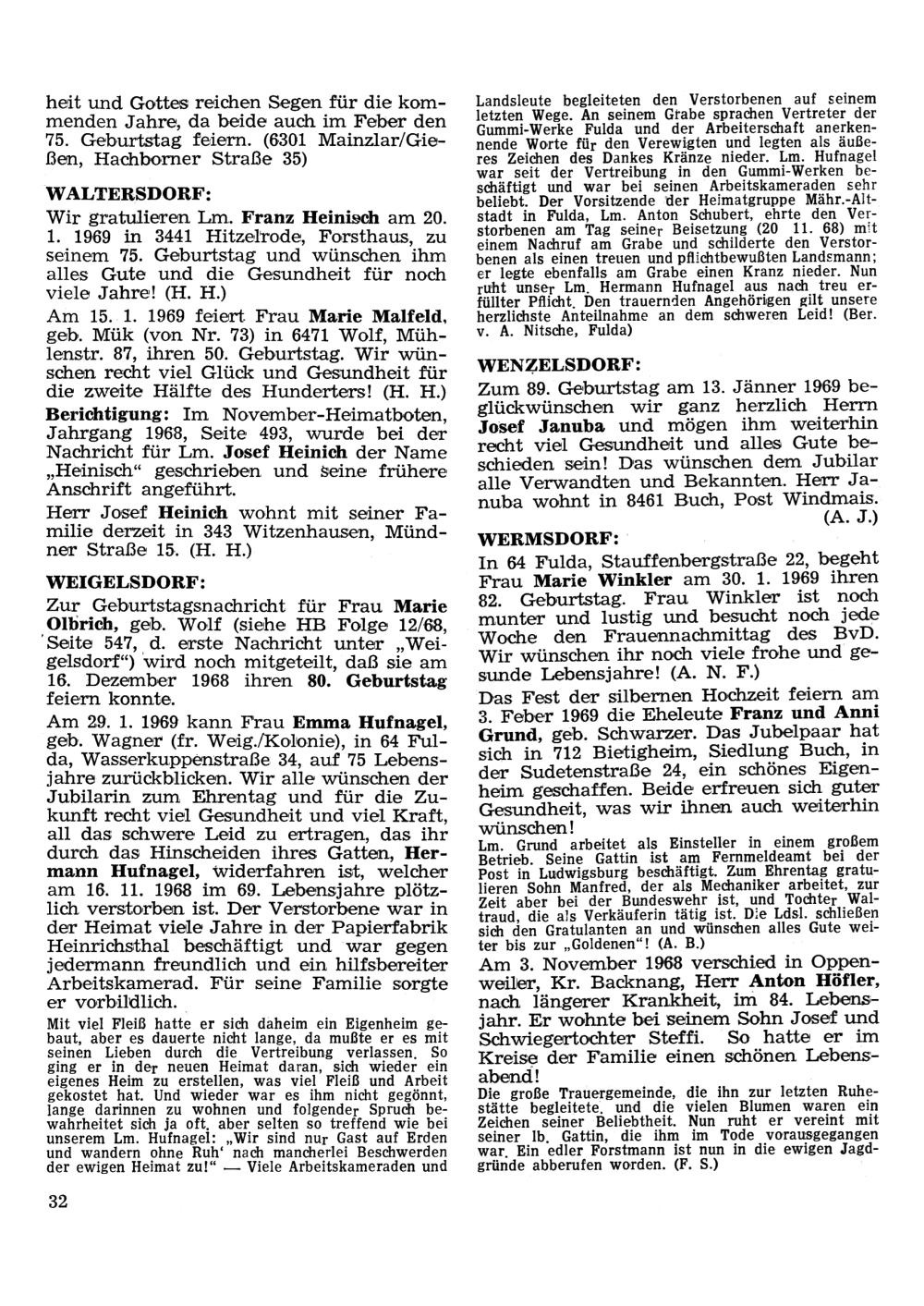 heit und Gottes reichen Segen für die kommenden Jahre, da beide auch im Feber den 75. Geburtstag feiern. (6301 Mainzlar/Gießen, Hachborner Straße 35)

WALTERSDORF:

Wir gratulieren Lm. Franz Heinisch am 20. 1. 1969 in 3441 Hitzelrode, Forsthaus, zu seinem 75. Geburtstag und wünschen ihm alles Gute und die Gesundheit für noch viele Jahre! (H. H.)

Am 15. 1. 1969 feiert Frau Marie Malfeld, geb. Mük (von Nr. 73) in 6471 Wolf, Mühlenstr. 87, ihren 50. Geburtstag. Wir wünschen recht viel Glück und Gesundheit für die zweite Hälfte des Hunderters! (H. H.)

Berichtigung: Im November-Heimatboten, Jahrgang 1968, Seite 493, wurde bei der Nachricht für Lm. Josef Heinich der Name „Heinisch" geschrieben und seine frühere Anschrift angeführt.

Herr Josef Heinich wohnt mit seiner Familie derzeit in 343 Witzenhausen, Mündner Straße 15. (H. H.)

WEIGELSDORF:

Zur Geburtstagsnachricht für Frau Marie Olbrich, geb. Wolf (siehe HB Folge 12/68, Seite 547, d. erste Nachricht unter „Weigelsdorf") wird noch mitgeteilt, daß sie am 16. Dezember 1968 ihren 80. Geburtstag feiern konnte.

Am 29. 1. 1969 kann Frau Emma Hufnagel, geb. Wagner (fr. Weig./Kolonie), in 64 Fulda, Wasserkuppenstraße 34, auf 75 Lebensjahre zurückblicken. Wir alle wünschen der Jubilarin zum Ehrentag und für die Zukunft recht viel Gesundheit und viel Kraft, all das schwere Leid zu ertragen, das ihr durch das Hinscheiden ihres Gatten, Hermann Hufnagel, widerfahren ist, welcher am 16. 11. 1968 im 69. Lebensjahre plötzlich verstorben ist. Der Verstorbene war in der Heimat viele Jahre in der Papierfabrik Heinrichsthal beschäftigt und war gegen jedermann freundlich und ein hilfsbereiter Arbeitskamerad. Für seine Familie sorgte er vorbildlich.

Mit viel Fleiß hatte er sich daheim ein Eigenheim gebaut, aber es dauerte nicht lange, da mußte er es mit seinen Lieben durch die Vertreibung verlassen. So ging er in der neuen Heimat daran, sich wieder ein eigenes Heim zu erstellen, was viel Fleiß und Arbeit gekostet hat. Und wieder war es ihm nicht gegönnt, lange darinnen zu wohnen und folgender Spruch bewahrheitet sich ja oft, aber selten so treffend wie bei unserem Lm. Hufnagel: „Wir sind nur Gast auf Erden und wandern ohne Ruh' nach mancherlei Beschwerden der ewigen Heimat zu!" — Viele Arbeitskameraden und Landsleute begleiteten den Verstorbenen auf seinem letzten Wege. An seinem Grabe sprachen Vertreter der Gummi-Werke Fulda und der Arbeiterschaft anerkennende Worte für den Verewigten und legten als äußeres Zeichen des Dankes Kränze nieder. Lm. Hufnagel war seit der Vertreibung in den Gummi-Werken beschäftigt und war bei seinen Arbeitskameraden sehr beliebt. Der Vorsitzende der Heimatgruppe Mähr.-Altstadt in Fulda, Lm. Anton Schubert, ehrte den Verstorbenen am Tag seiner Beisetzung (20 11. 68) mit einem Nachruf am Grabe und schilderte den Verstorbenen als einen treuen und pflichtbewußten Landsmann; er legte ebenfalls am Grabe einen Kranz nieder. Nun ruht unser Lm. Hermann Hufnagel aus nach treu erfüllter Pflicht. Den trauernden Angehörigen gilt unsere herzlichste Anteilnahme an dem schweren Leid! (Ber. v. A. Nitsche, Fulda)

WENZELSDORF:

Zum 89. Geburtstag am 13. Jänner 1969 beglückwünschen wir ganz herzlich Herrn Josef Januba und mögen ihm weiterhin recht viel Gesundheit und alles Gute beschieden sein! Das wünschen dem Jubilar alle Verwandten und Bekannten. Herr Januba wohnt in 8461 Buch, Post Windmais. (A. J.)

WERMSDORF:

In 64 Fulda, Stauffenbergstraße 22, begeht Frau Marie Winkler am 30. 1. 1969 ihren 82. Geburtstag. Frau Winkler ist noch munter und lustig und besucht noch jede Woche den Frauennachmittag des BvD. Wir wünschen ihr noch viele frohe und gesunde Lebensjahre! (A. N. F.)

Das Fest der silbernen Hochzeit feiern am 3. Feber 1969 die Eheleute Franz und Anni Grund, geb. Schwarzer. Das Jubelpaar hat sich in 712 Bietigheim, Siedlung Buch, in der Sudetenstraße 24, ein schönes Eigenheim geschaffen. Beide erfreuen sich guter Gesundheit, was wir ihnen auch weiterhin wünschen!

Lm. Grund arbeitet als Einsteller in einem großem Betrieb. Seine Gattin ist am Fernmeldeamt bei der Post in Ludwigsburg beschäftigt. Zum Ehrentag gratulieren Sohn Manfred, der als Mechaniker arbeitet, zur Zeit aber bei der Bundeswehr ist, und Tochter Waltraud, die als Verkäuferin tätig ist. Die Ldsl. schließen sich den Gratulanten an und wünschen alles Gute weiter bis zur „Goldenen"! (A. B.)

Am 3. November 1968 verschied in Oppenweiler, Kr. Backnang, Herr Anton Höfler, nach längerer Krankheit, im 84. Lebensjahr. Er wohnte bei seinem Sohn Josef und Schwiegertochter Steffi. So hatte er im Kreise der Familie einen schönen Lebensabend!

Die große Trauergemeinde, die ihn zur letzten Ruhestätte begleitete, und die vielen Blumen waren ein Zeichen seiner Beliebtheit. Nun ruht er vereint mit seiner lb. Gattin, die ihm im Tode vorausgegangen war. Ein edler Forstmann ist nun in die ewigen Jagdgründe abberufen worden. (F. S.)

32